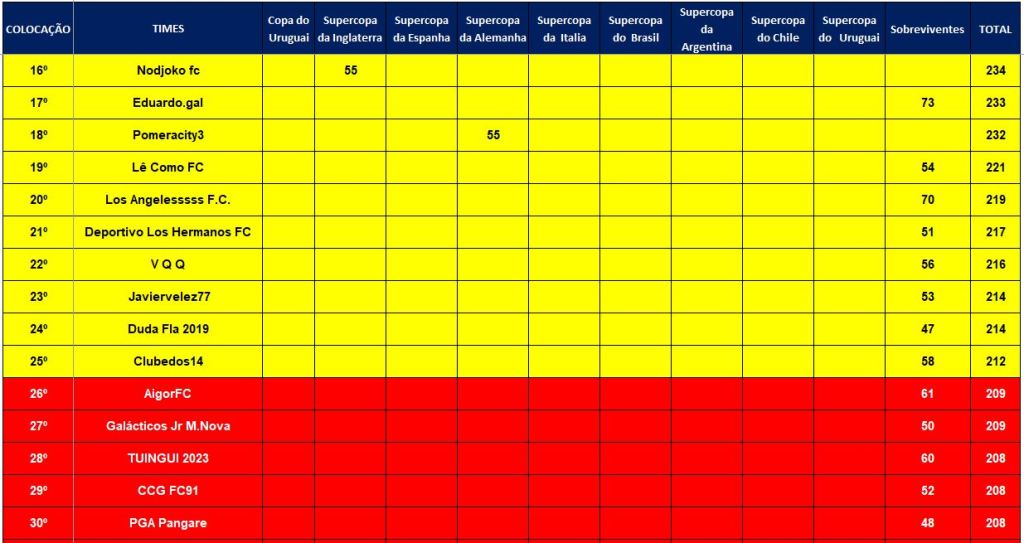 | COLOCAÇÃO | TIMES | Copa do Uruguai | Supercopa da Inglaterra | Supercopa da Espanha | Supercopa da Alemanha | Supercopa da Italia | Supercopa do Brasil | Supercopa da Argentina | Supercopa do Chile | Supercopa do Uruguai | Sobreviventes | TOTAL |
|---|---|---|---|---|---|---|---|---|---|---|---|---|
| 16º | Nodjoko fc | | 55 | | | | | | | | | 234 |
| 17º | Eduardo.gal | | | | | | | | | | 73 | 233 |
| 18º | Pomeracity3 | | | | 55 | | | | | | | 232 |
| 19º | Lê Como FC | | | | | | | | | | 54 | 221 |
| 20º | Los Angelesssss F.C. | | | | | | | | | | 70 | 219 |
| 21º | Deportivo Los Hermanos FC | | | | | | | | | | 51 | 217 |
| 22º | V Q Q | | | | | | | | | | 56 | 216 |
| 23º | Javiervelez77 | | | | | | | | | | 53 | 214 |
| 24º | Duda Fla 2019 | | | | | | | | | | 47 | 214 |
| 25º | Clubedos14 | | | | | | | | | | 58 | 212 |
| 26º | AigorFC | | | | | | | | | | 61 | 209 |
| 27º | Galácticos Jr M.Nova | | | | | | | | | | 50 | 209 |
| 28º | TUINGUI 2023 | | | | | | | | | | 60 | 208 |
| 29º | CCG FC91 | | | | | | | | | | 52 | 208 |
| 30º | PGA Pangare | | | | | | | | | | 48 | 208 |